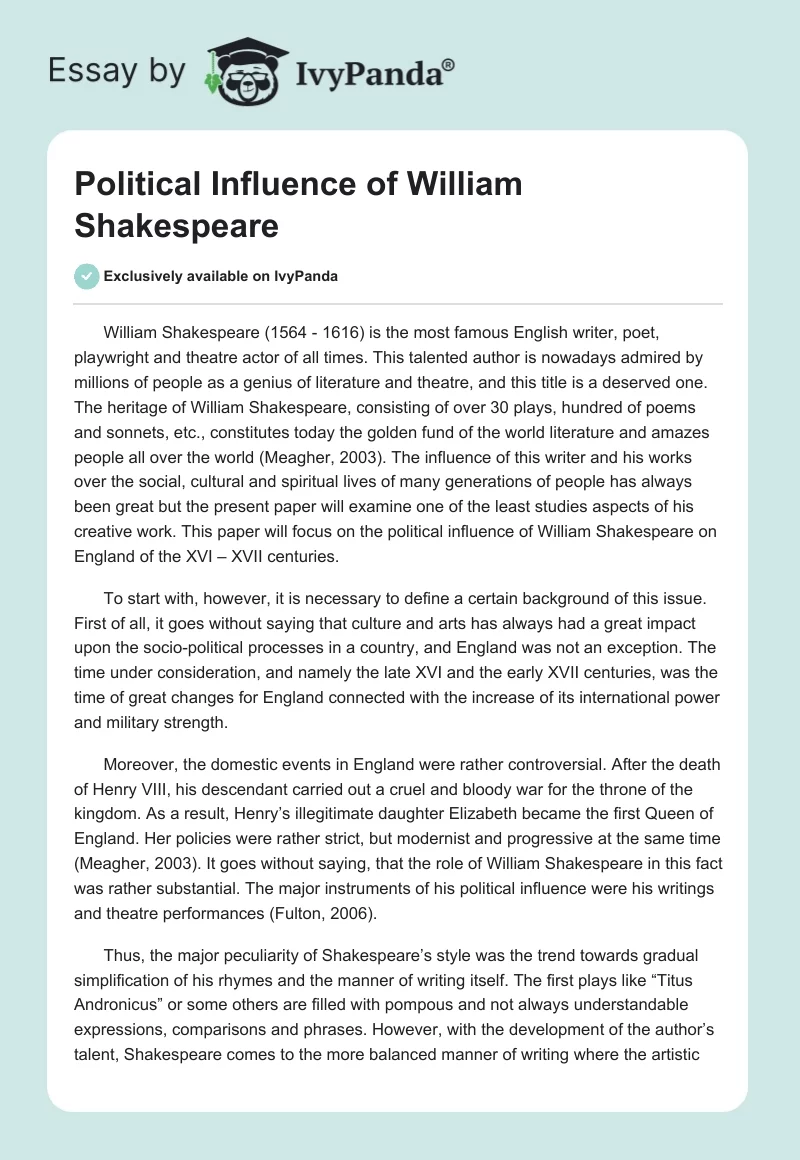 Essay by IvyPanda®

Political Influence of William Shakespeare

Exclusively available on IvyPanda

William Shakespeare (1564 - 1616) is the most famous English writer, poet, playwright and theatre actor of all times. This talented author is nowadays admired by millions of people as a genius of literature and theatre, and this title is a deserved one. The heritage of William Shakespeare, consisting of over 30 plays, hundred of poems and sonnets, etc., constitutes today the golden fund of the world literature and amazes people all over the world (Meagher, 2003). The influence of this writer and his works over the social, cultural and spiritual lives of many generations of people has always been great but the present paper will examine one of the least studies aspects of his creative work. This paper will focus on the political influence of William Shakespeare on England of the XVI – XVII centuries.

To start with, however, it is necessary to define a certain background of this issue. First of all, it goes without saying that culture and arts has always had a great impact upon the socio-political processes in a country, and England was not an exception. The time under consideration, and namely the late XVI and the early XVII centuries, was the time of great changes for England connected with the increase of its international power and military strength.

Moreover, the domestic events in England were rather controversial. After the death of Henry VIII, his descendant carried out a cruel and bloody war for the throne of the kingdom. As a result, Henry's illegitimate daughter Elizabeth became the first Queen of England. Her policies were rather strict, but modernist and progressive at the same time (Meagher, 2003). It goes without saying, that the role of William Shakespeare in this fact was rather substantial. The major instruments of his political influence were his writings and theatre performances (Fulton, 2006).

Thus, the major peculiarity of Shakespeare's style was the trend towards gradual simplification of his rhymes and the manner of writing itself. The first plays like "Titus Andronicus" or some others are filled with pompous and not always understandable expressions, comparisons and phrases. However, with the development of the author's talent, Shakespeare comes to the more balanced manner of writing where the artistic